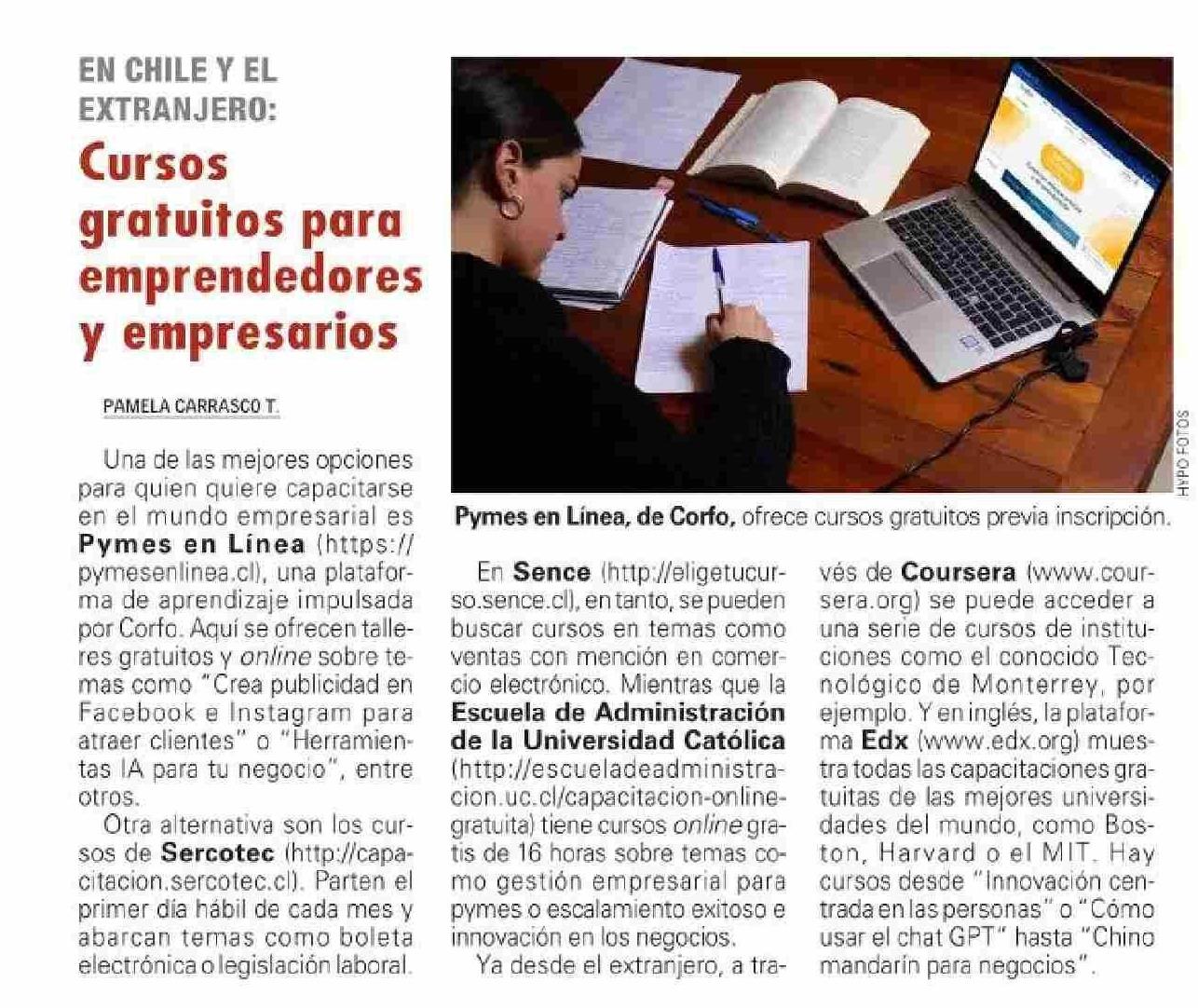 EN CHILE Y EL EXTRANJERO:

Cursos gratuitos para emprendedores y empresarios

PAMELA CARRASCO T.

HYPO FOTOS

Pymes en Línea, de Corfo, ofrece cursos gratuitos previa inscripción.

Una de las mejores opciones para quien quiere capacitarse en el mundo empresarial es Pymes en Línea (https://pymesenlinea.cl), una plataforma de aprendizaje impulsada por Corfo. Aquí se ofrecen talleres gratuitos y online sobre temas como "Crea publicidad en Facebook e Instagram para atraer clientes" o "Herramientas IA para tu negocio", entre otros.

Otra alternativa son los cursos de Sercotec (http://capacitacion.sercotec.cl). Parten el primer día hábil de cada mes y abarcan temas como boleta electrónica o legislación laboral.

En Sence (http://eligetucurso.sence.cl), en tanto, se pueden buscar cursos en temas como ventas con mención en comercio electrónico. Mientras que la Escuela de Administración de la Universidad Católica (http://escueladeadministracion.uc.cl/capacitacion-online-gratuita) tiene cursos online gratis de 16 horas sobre temas como gestión empresarial para pymes o escalamiento exitoso e innovación en los negocios.

Ya desde el extranjero, a través de Coursera (www.coursera.org) se puede acceder a una serie de cursos de instituciones como el conocido Tecnológico de Monterrey, por ejemplo. Y en inglés, la plataforma Edx (www.edx.org) muestra todas las capacitaciones gratuitas de las mejores universidades del mundo, como Boston, Harvard o el MIT. Hay cursos desde "Innovación centrada en las personas" o "Cómo usar el chat GPT" hasta "Chino mandarín para negocios".